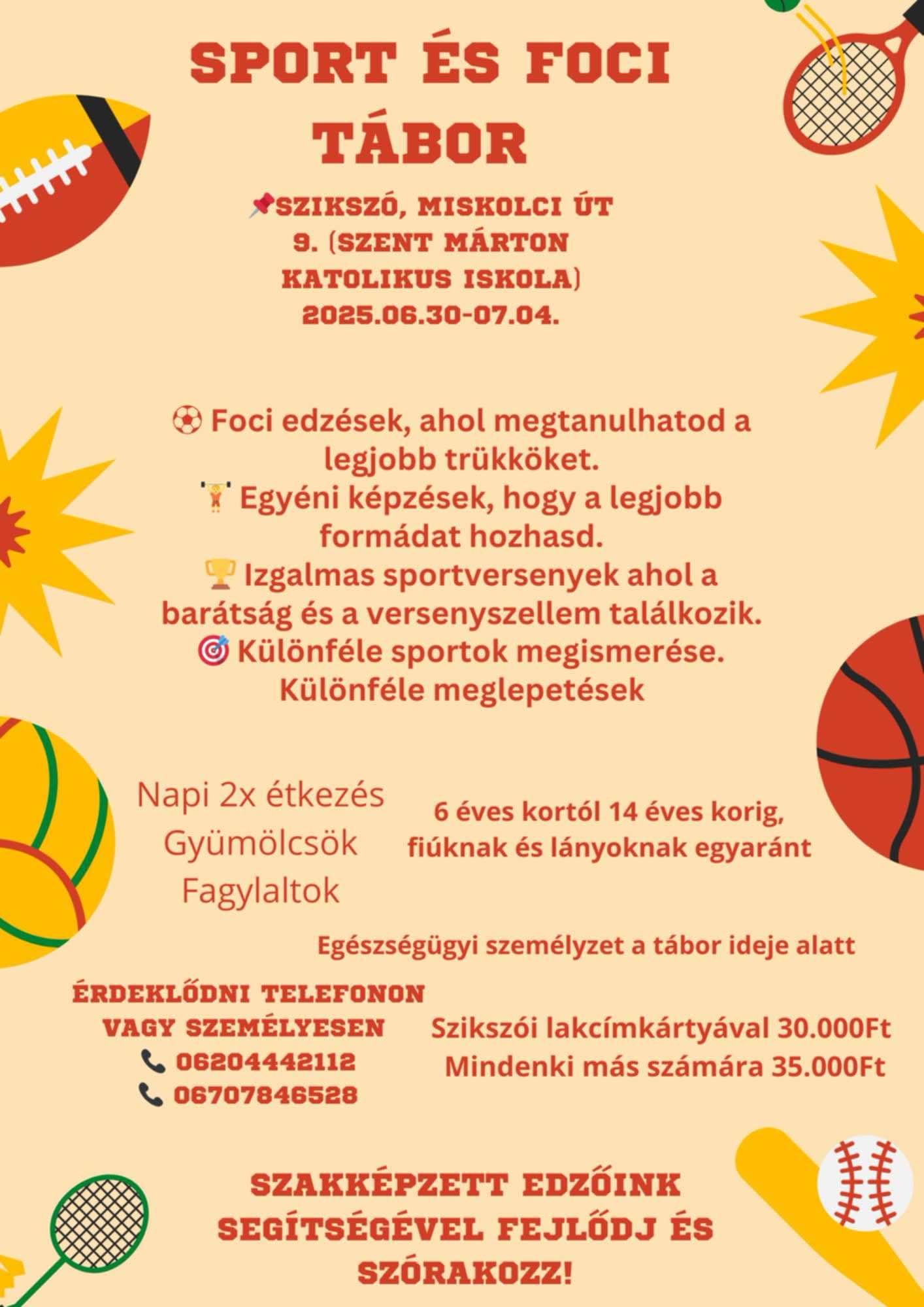 SPORT ÉS FOCI TÁBOR

📌SZIKSZÓ, MISKOLCI ÚT 9. (SZENT MÁRTON KATOLIKUS ISKOLA) 2025.06.30-07.04.

⚽ Foci edzések, ahol megtanulhatod a legjobb trükköket.
🏋 Egyéni képzések, hogy a legjobb formádat hozhasd.
🏆 Izgalmas sportversenyek ahol a barátság és a versenyszellem találkozik.
🎯 Különféle sportok megismerése.
Különféle meglepetések

Napi 2x étkezés
Gyümölcsök
Fagylaltok

6 éves kortól 14 éves korig, fiúknak és lányoknak egyaránt

Egészségügyi személyzet a tábor ideje alatt

ÉRDEKLŐDNI TELEFONON VAGY SZEMÉLYESEN
📞 06204442112
📞 06707846528

Szikszói lakcímkártyával 30.000Ft
Mindenki más számára 35.000Ft

SZAKKÉPZETT EDZŐINK SEGÍTSÉGÉVEL FEJLŐDJ ÉS SZÓRAKOZZ!